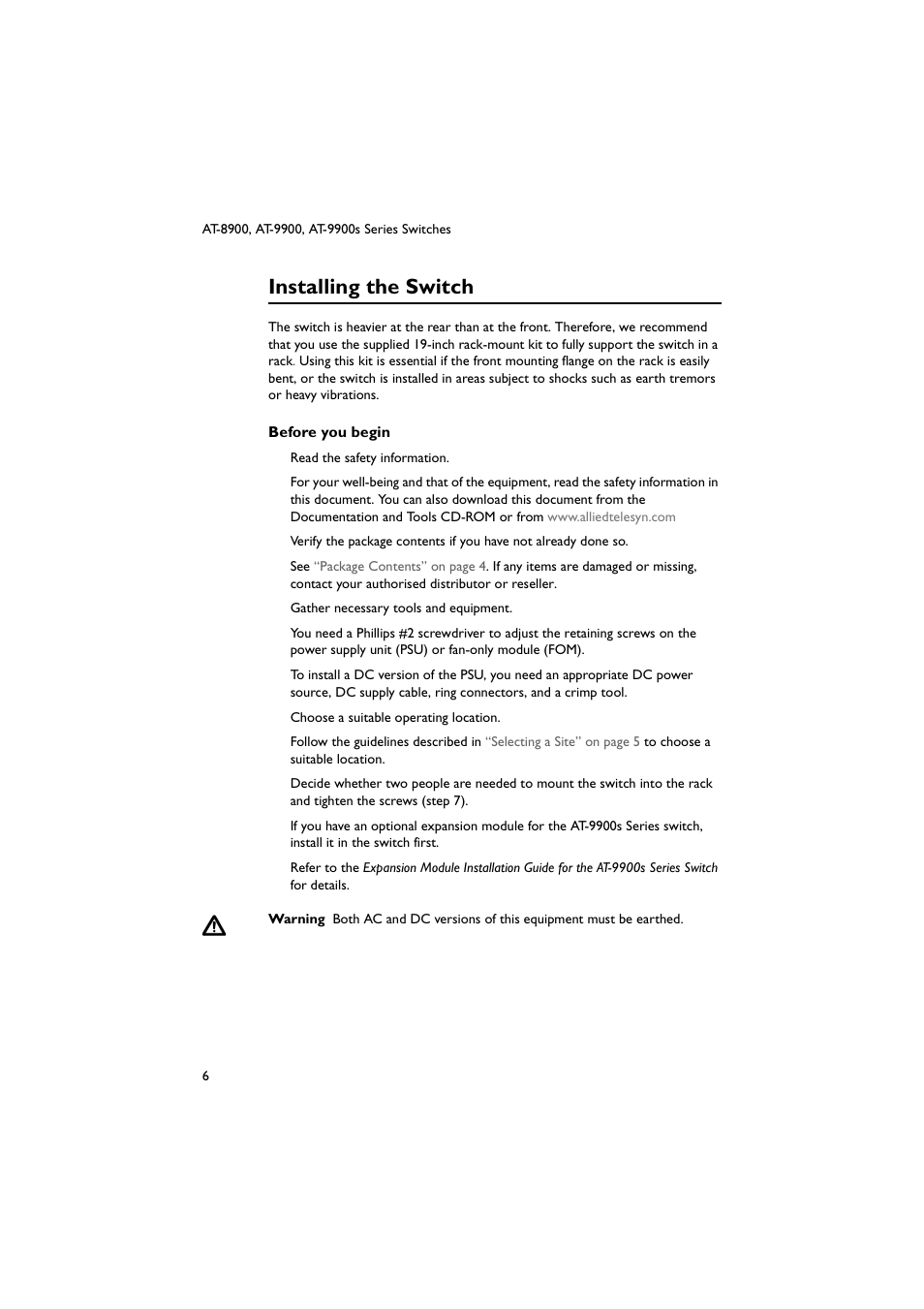 AT-8900, AT-9900, AT-9900s Series Switches

Installing the Switch

The switch is heavier at the rear than at the front. Therefore, we recommend that you use the supplied 19-inch rack-mount kit to fully support the switch in a rack. Using this kit is essential if the front mounting flange on the rack is easily bent, or the switch is installed in areas subject to shocks such as earth tremors or heavy vibrations.

Before you begin

Read the safety information.

For your well-being and that of the equipment, read the safety information in this document. You can also download this document from the Documentation and Tools CD-ROM or from www.alliedtelesyn.com

Verify the package contents if you have not already done so.

See "Package Contents" on page 4. If any items are damaged or missing, contact your authorised distributor or reseller.

Gather necessary tools and equipment.

You need a Phillips #2 screwdriver to adjust the retaining screws on the power supply unit (PSU) or fan-only module (FOM).

To install a DC version of the PSU, you need an appropriate DC power source, DC supply cable, ring connectors, and a crimp tool.

Choose a suitable operating location.

Follow the guidelines described in "Selecting a Site" on page 5 to choose a suitable location.

Decide whether two people are needed to mount the switch into the rack and tighten the screws (step 7).

If you have an optional expansion module for the AT-9900s Series switch, install it in the switch first.

Refer to the Expansion Module Installation Guide for the AT-9900s Series Switch for details.

Warning Both AC and DC versions of this equipment must be earthed.

6